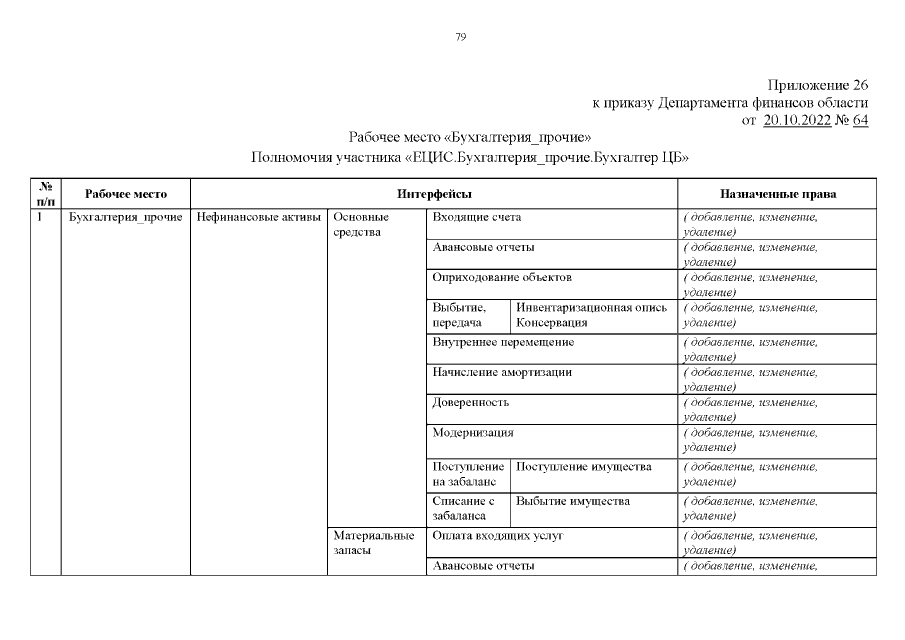 79

Приложение 26
к приказу Департамента финансов области
от 20.10.2022 № 64

Рабочее место «Бухгалтерия_прочие»
Полномочия участника «ЕЦИС.Бухгалтерия_прочие.Бухгалтер ЦБ»

| № п/п | Рабочее место | Интерфейсы | | | | Назначенные права |
|---|---|---|---|---|---|---|
| 1 | Бухгалтерия_прочие | Нефинансовые активы | Основные средства | Входящие счета | | ( добавление, изменение, удаление) |
| | | | | Авансовые отчеты | | ( добавление, изменение, удаление) |
| | | | | Оприходование объектов | | ( добавление, изменение, удаление) |
| | | | | Выбытие, передача | Инвентаризационная опись Консервация | ( добавление, изменение, удаление) |
| | | | | Внутреннее перемещение | | ( добавление, изменение, удаление) |
| | | | | Начисление амортизации | | ( добавление, изменение, удаление) |
| | | | | Доверенность | | ( добавление, изменение, удаление) |
| | | | | Модернизация | | ( добавление, изменение, удаление) |
| | | | | Поступление на забаланс | Поступление имущества | ( добавление, изменение, удаление) |
| | | | | Списание с забаланса | Выбытие имущества | ( добавление, изменение, удаление) |
| | | | Материальные запасы | Оплата входящих услуг | | ( добавление, изменение, удаление) |
| | | | | Авансовые отчеты | | ( добавление, изменение, |